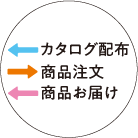 カタログ配布
商品注文
商品お届け